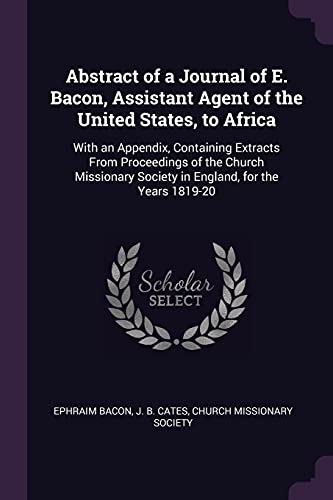 Abstract of a Journal of E. Bacon, Assistant Agent of the United States, to Africa

With an Appendix, Containing Extracts From Proceedings of the Church Missionary Society in England, for the Years 1819-20

Scholar SELECT

EPHRAIM BACON, J. B. CATES, CHURCH MISSIONARY SOCIETY